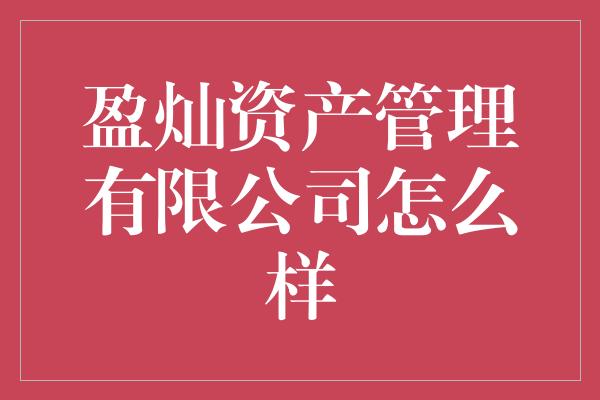 盈灿资产管理有限公司怎么样